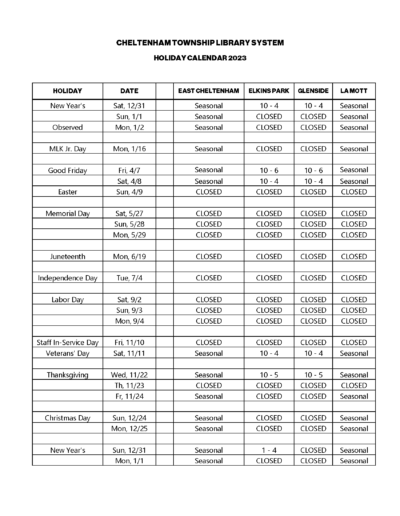 CHELTENHAM TOWNSHIP LIBRARY SYSTEM

HOLIDAY CALENDAR 2023

| HOLIDAY | DATE | | EAST CHELTENHAM | ELKINS PARK | GLENSIDE | LA MOTT |
|---|---|---|---|---|---|---|
| New Year's | Sat, 12/31 | | Seasonal | 10 - 4 | 10 - 4 | Seasonal |
| | Sun, 1/1 | | Seasonal | CLOSED | CLOSED | Seasonal |
| Observed | Mon, 1/2 | | Seasonal | CLOSED | CLOSED | Seasonal |
| | | | | | | |
| MLK Jr. Day | Mon, 1/16 | | Seasonal | CLOSED | CLOSED | Seasonal |
| | | | | | | |
| Good Friday | Fri, 4/7 | | Seasonal | 10 - 6 | 10 - 6 | Seasonal |
| | Sat, 4/8 | | Seasonal | 10 - 4 | 10 - 4 | Seasonal |
| Easter | Sun, 4/9 | | CLOSED | CLOSED | CLOSED | CLOSED |
| | | | | | | |
| Memorial Day | Sat, 5/27 | | CLOSED | CLOSED | CLOSED | CLOSED |
| | Sun, 5/28 | | CLOSED | CLOSED | CLOSED | CLOSED |
| | Mon, 5/29 | | CLOSED | CLOSED | CLOSED | CLOSED |
| | | | | | | |
| Juneteenth | Mon, 6/19 | | CLOSED | CLOSED | CLOSED | CLOSED |
| | | | | | | |
| Independence Day | Tue, 7/4 | | CLOSED | CLOSED | CLOSED | CLOSED |
| | | | | | | |
| Labor Day | Sat, 9/2 | | CLOSED | CLOSED | CLOSED | CLOSED |
| | Sun, 9/3 | | CLOSED | CLOSED | CLOSED | CLOSED |
| | Mon, 9/4 | | CLOSED | CLOSED | CLOSED | CLOSED |
| | | | | | | |
| Staff In-Service Day | Fri, 11/10 | | CLOSED | CLOSED | CLOSED | CLOSED |
| Veterans' Day | Sat, 11/11 | | Seasonal | 10 - 4 | 10 - 4 | Seasonal |
| | | | | | | |
| Thanksgiving | Wed, 11/22 | | Seasonal | 10 - 5 | 10 - 5 | Seasonal |
| | Th, 11/23 | | CLOSED | CLOSED | CLOSED | CLOSED |
| | Fr, 11/24 | | Seasonal | CLOSED | CLOSED | Seasonal |
| | | | | | | |
| Christmas Day | Sun, 12/24 | | Seasonal | CLOSED | CLOSED | Seasonal |
| | Mon, 12/25 | | Seasonal | CLOSED | CLOSED | Seasonal |
| | | | | | | |
| New Year's | Sun, 12/31 | | Seasonal | 1 - 4 | CLOSED | Seasonal |
| | Mon, 1/1 | | Seasonal | CLOSED | CLOSED | Seasonal |